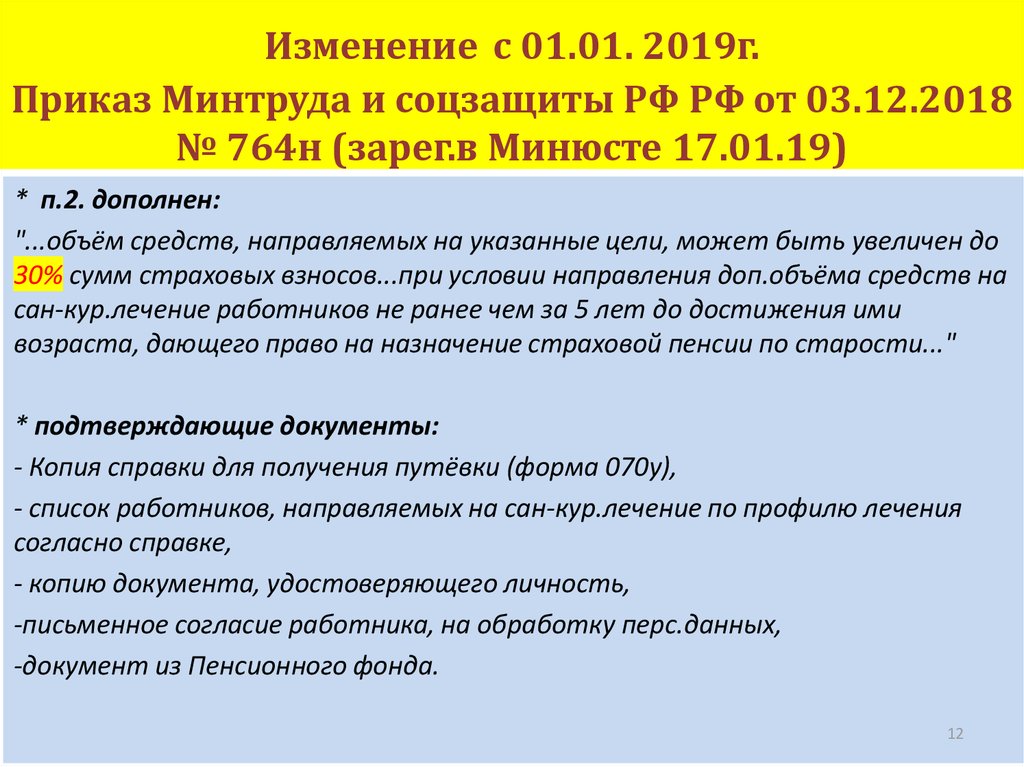 Изменение с 01.01. 2019г.
Приказ Минтруда и соцзащиты РФ РФ от 03.12.2018 № 764н (зарег.в Минюсте 17.01.19)

* п.2. дополнен:

"...объём средств, направляемых на указанные цели, может быть увеличен до 30% сумм страховых взносов...при условии направления доп.объёма средств на сан-кур.лечение работников не ранее чем за 5 лет до достижения ими возраста, дающего право на назначение страховой пенсии по старости..."

* подтверждающие документы:

- Копия справки для получения путёвки (форма 070у),

- список работников, направляемых на сан-кур.лечение по профилю лечения согласно справке,

- копию документа, удостоверяющего личность,

-письменное согласие работника, на обработку перс.данных,

-документ из Пенсионного фонда.

12